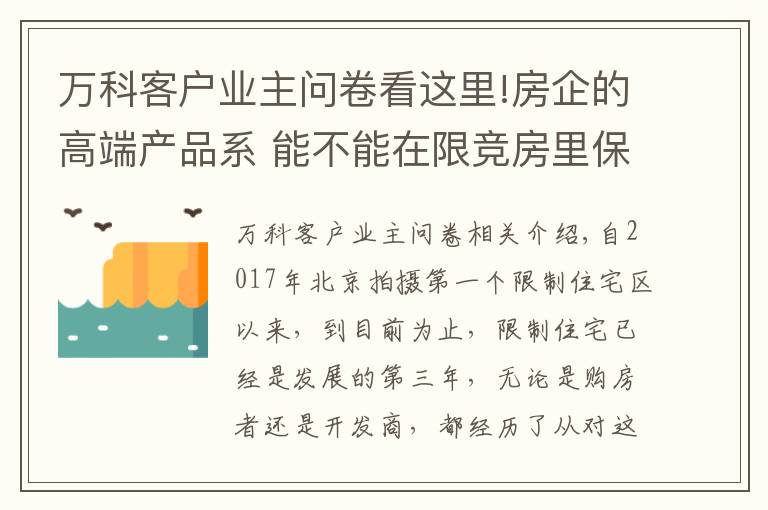 万科客户业主问卷看这里!房企的高端产品系 能不能在限竞房里保

万科客户业主问卷相关介绍，自2017年北京拍摄第一个限制住宅区以来，到目前为止，限制住宅已经是发展的第三年，无论是购房者还是开发商，都经历了从对这